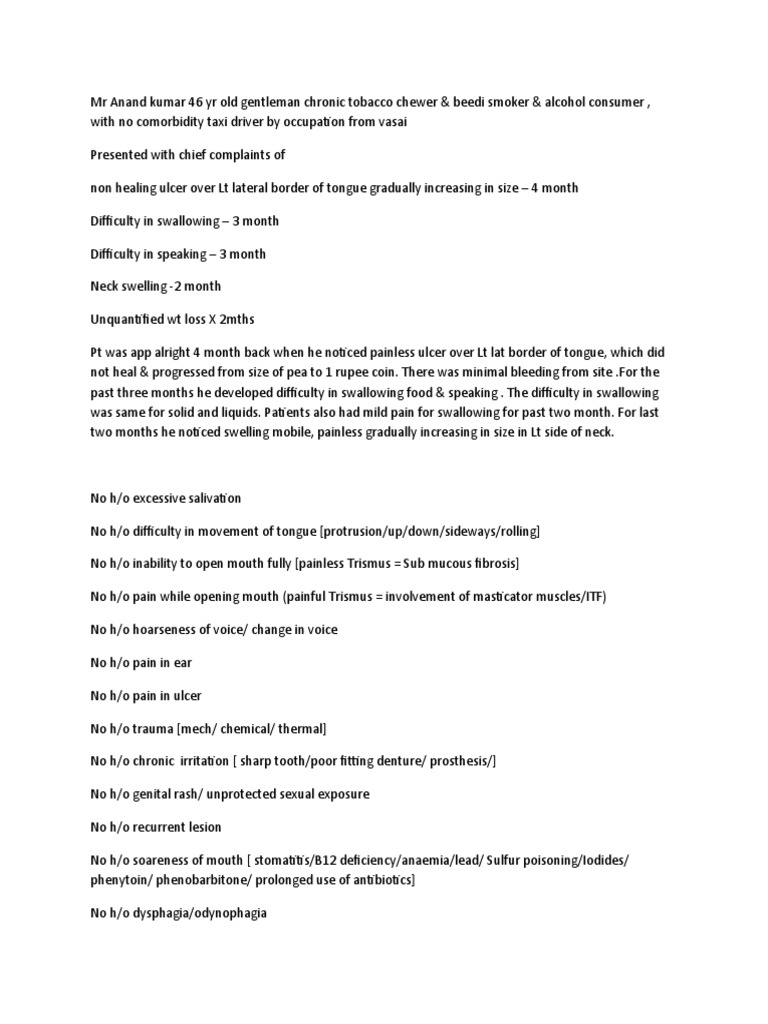 Mr Anand kumar 46 yr old gentleman chronic tobacco chewer & beedi smoker & alcohol consumer , with no comorbidity taxi driver by occupation from vasai

Presented with chief complaints of

non healing ulcer over Lt lateral border of tongue gradually increasing in size – 4 month

Difficulty in swallowing – 3 month

Difficulty in speaking – 3 month

Neck swelling -2 month

Unquantified wt loss X 2mths

Pt was app alright 4 month back when he noticed painless ulcer over Lt lat border of tongue, which did not heal & progressed from size of pea to 1 rupee coin. There was minimal bleeding from site .For the past three months he developed difficulty in swallowing food & speaking . The difficulty in swallowing was same for solid and liquids. Patients also had mild pain for swallowing for past two month. For last two months he noticed swelling mobile, painless gradually increasing in size in Lt side of neck.

No h/o excessive salivation

No h/o difficulty in movement of tongue [protrusion/up/down/sideways/rolling]

No h/o inability to open mouth fully [painless Trismus = Sub mucous fibrosis]

No h/o pain while opening mouth (painful Trismus = involvement of masticator muscles/ITF)

No h/o hoarseness of voice/ change in voice

No h/o pain in ear

No h/o pain in ulcer

No h/o trauma [mech/ chemical/ thermal]

No h/o chronic irritation [ sharp tooth/poor fitting denture/ prosthesis/]

No h/o genital rash/ unprotected sexual exposure

No h/o recurrent lesion

No h/o soareness of mouth [ stomatitis/B12 deficiency/anaemia/lead/ Sulfur poisoning/Iodides/ phenytoin/ phenobarbitone/ prolonged use of antibiotics]

No h/o dysphagia/odynophagia